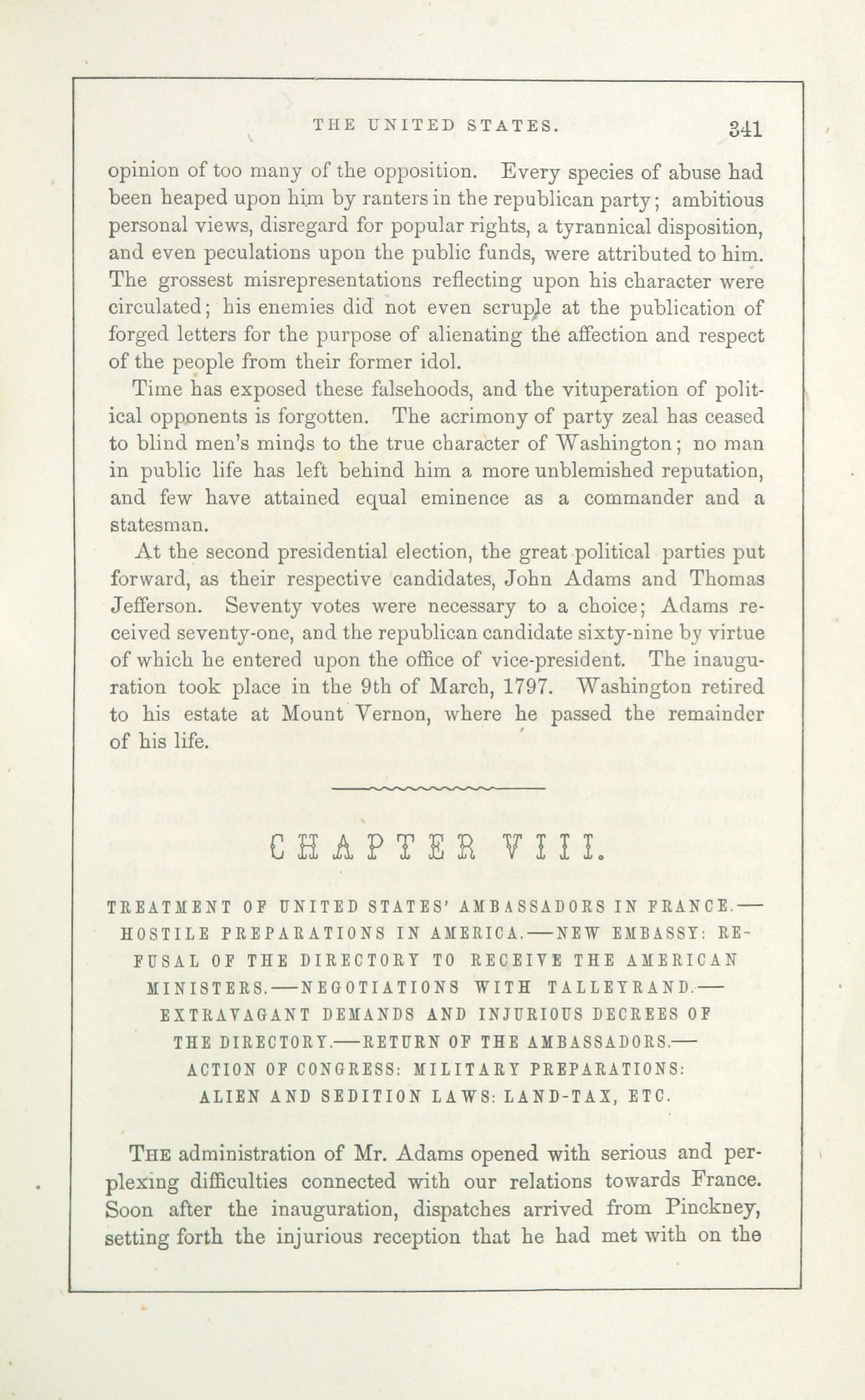 THE UNITED STATES. 341

opinion of too many of the opposition. Every species of abuse had been heaped upon him by ranters in the republican party; ambitious personal views, disregard for popular rights, a tyrannical disposition, and even peculations upon the public funds, were attributed to him. The grossest misrepresentations reflecting upon his character were circulated; his enemies did not even scruple at the publication of forged letters for the purpose of alienating the affection and respect of the people from their former idol.

Time has exposed these falsehoods, and the vituperation of political opponents is forgotten. The acrimony of party zeal has ceased to blind men's minds to the true character of Washington; no man in public life has left behind him a more unblemished reputation, and few have attained equal eminence as a commander and a statesman.

At the second presidential election, the great political parties put forward, as their respective candidates, John Adams and Thomas Jefferson. Seventy votes were necessary to a choice; Adams received seventy-one, and the republican candidate sixty-nine by virtue of which he entered upon the office of vice-president. The inauguration took place in the 9th of March, 1797. Washington retired to his estate at Mount Vernon, where he passed the remainder of his life.

CHAPTER VIII.

TREATMENT OF UNITED STATES' AMBASSADORS IN FRANCE.—HOSTILE PREPARATIONS IN AMERICA.—NEW EMBASSY: REFUSAL OF THE DIRECTORY TO RECEIVE THE AMERICAN MINISTERS.—NEGOTIATIONS WITH TALLEYRAND.—EXTRAVAGANT DEMANDS AND INJURIOUS DECREES OF THE DIRECTORY.—RETURN OF THE AMBASSADORS.—ACTION OF CONGRESS: MILITARY PREPARATIONS: ALIEN AND SEDITION LAWS: LAND-TAX, ETC.

THE administration of Mr. Adams opened with serious and perplexing difficulties connected with our relations towards France. Soon after the inauguration, dispatches arrived from Pinckney, setting forth the injurious reception that he had met with on the